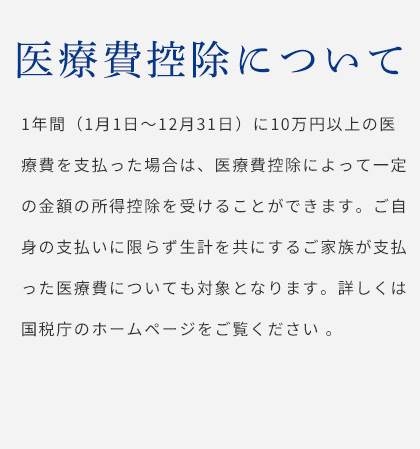 医療費控除について

1年間（1月1日～12月31日）に10万円以上の医療費を支払った場合は、医療費控除によって一定の金額の所得控除を受けることができます。ご自身の支払いに限らず生計を共にするご家族が支払った医療費についても対象となります。詳しくは国税庁のホームページをご覧ください 。